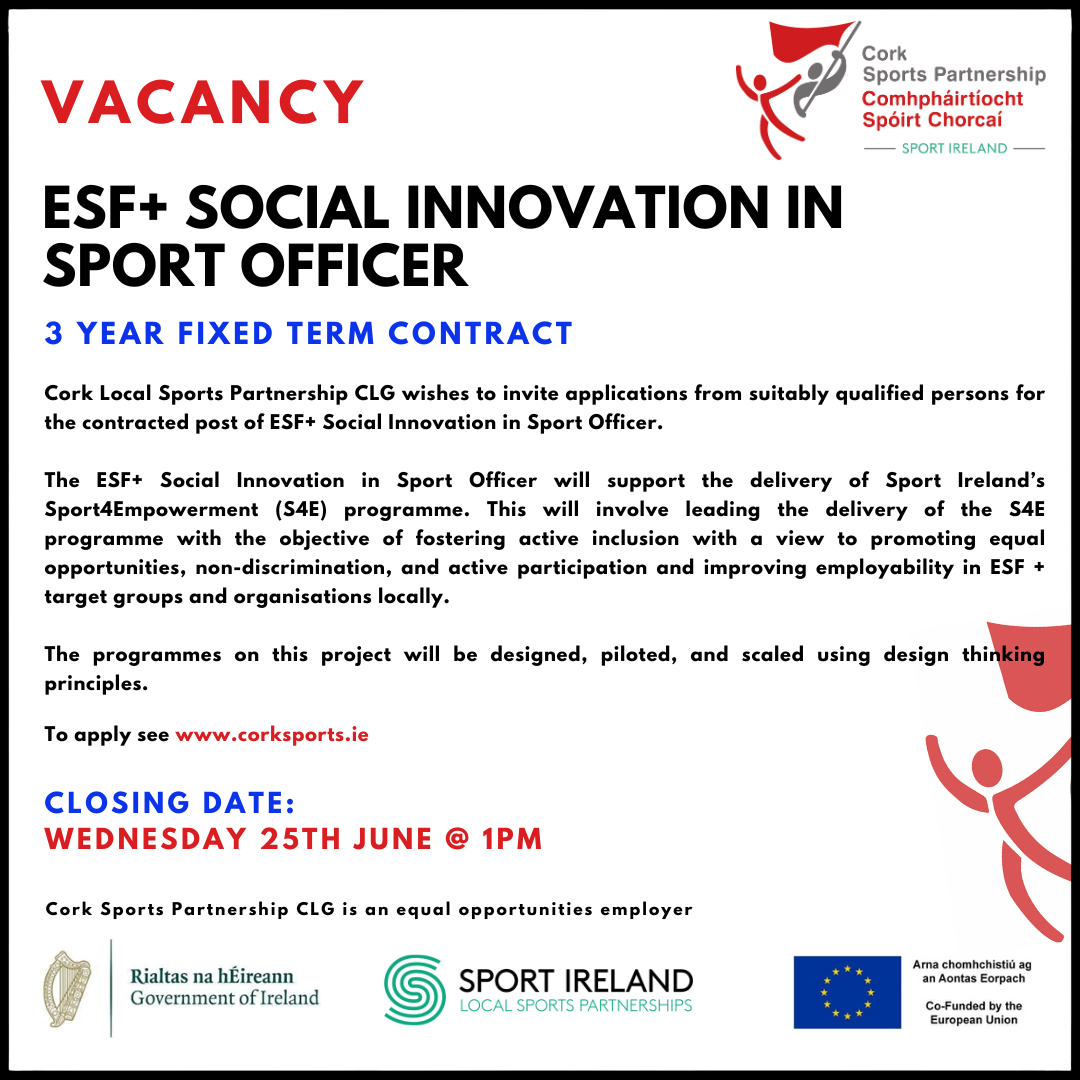 VACANCY

Cork Sports Partnership
Comhpháirtíocht Spóirt Chorcaí
SPORT IRELAND

ESF+ SOCIAL INNOVATION IN SPORT OFFICER

3 YEAR FIXED TERM CONTRACT

Cork Local Sports Partnership CLG wishes to invite applications from suitably qualified persons for the contracted post of ESF+ Social Innovation in Sport Officer.

The ESF+ Social Innovation in Sport Officer will support the delivery of Sport Ireland's Sport4Empowerment (S4E) programme. This will involve leading the delivery of the S4E programme with the objective of fostering active inclusion with a view to promoting equal opportunities, non-discrimination, and active participation and improving employability in ESF + target groups and organisations locally.

The programmes on this project will be designed, piloted, and scaled using design thinking principles.

To apply see www.corksports.ie

CLOSING DATE:
WEDNESDAY 25TH JUNE @ 1PM

Cork Sports Partnership CLG is an equal opportunities employer

Rialtas na hÉireann
Government of Ireland

SPORT IRELAND
LOCAL SPORTS PARTNERSHIPS

Arna chomhchistiú ag an Aontas Eorpach

Co-Funded by the European Union